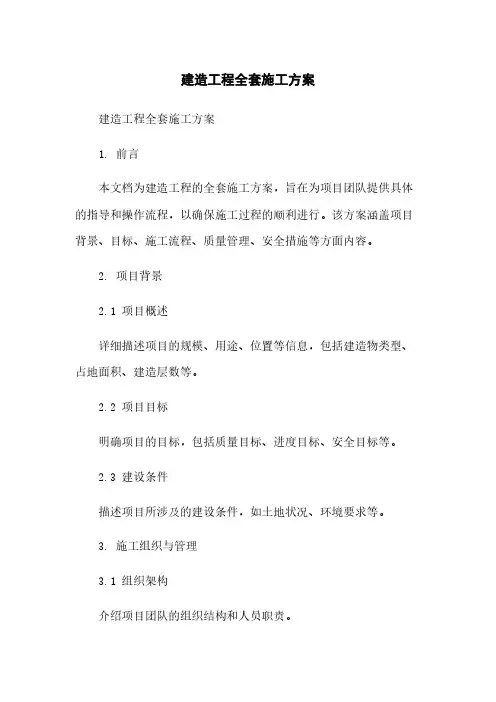 建造工程全套施工方案

建造工程全套施工方案

1. 前言

本文档为建造工程的全套施工方案，旨在为项目团队提供具体的指导和操作流程，以确保施工过程的顺利进行。该方案涵盖项目背景、目标、施工流程、质量管理、安全措施等方面内容。

2. 项目背景

2.1 项目概述

详细描述项目的规模、用途、位置等信息，包括建造物类型、占地面积、建造层数等。

2.2 项目目标

明确项目的目标，包括质量目标、进度目标、安全目标等。

2.3 建设条件

描述项目所涉及的建设条件，如土地状况、环境要求等。

3. 施工组织与管理

3.1 组织架构

介绍项目团队的组织结构和人员职责。